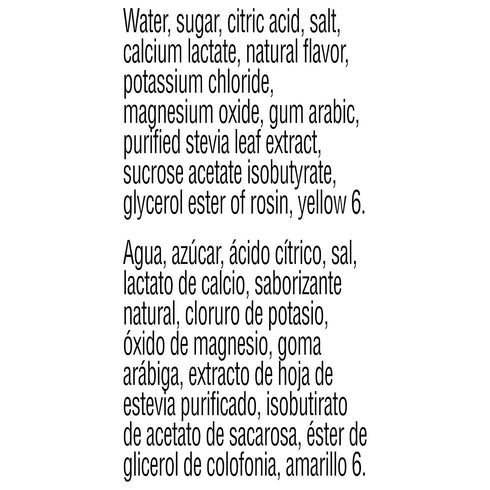 Water, sugar, citric acid, salt, calcium lactate, natural flavor, potassium chloride, magnesium oxide, gum arabic, purified stevia leaf extract, sucrose acetate isobutyrate, glycerol ester of rosin, yellow 6.

Agua, azúcar, ácido cítrico, sal, lactato de calcio, saborizante natural, cloruro de potasio, óxido de magnesio, goma arábiga, extracto de hoja de estevia purificado, isobutirato de acetato de sacarosa, éster de glicerol de colofonia, amarillo 6.